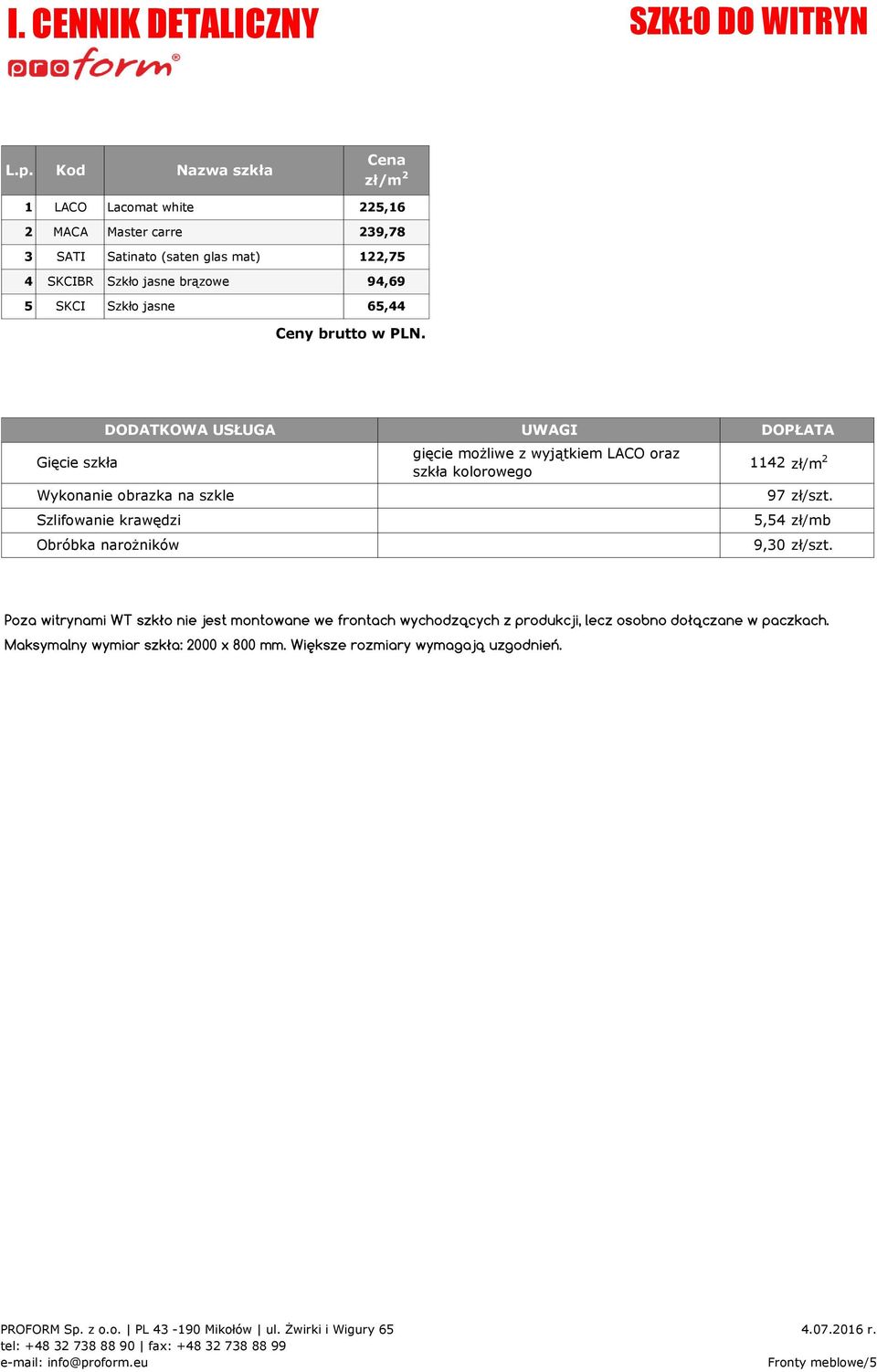 I. CENNIK DETALICZNY

SZKŁO DO WITRYN

proform®

| L.p. | Kod | Nazwa szkła | Cena zł/m$^2$ |
|---|---|---|---|
| 1 | LACO | Lacomat white | 225,16 |
| 2 | MACA | Master carre | 239,78 |
| 3 | SATI | Satinato (saten glas mat) | 122,75 |
| 4 | SKCIBR | Szkło jasne brązowe | 94,69 |
| 5 | SKCI | Szkło jasne | 65,44 |

Ceny brutto w PLN.

| DODATKOWA USŁUGA | UWAGI | DOPŁATA |
|---|---|---|
| Gięcie szkła | gięcie możliwe z wyjątkiem LACO oraz szkła kolorowego | 1142 zł/m$^2$ |
| Wykonanie obrazka na szkle | | 97 zł/szt. |
| Szlifowanie krawędzi | | 5,54 zł/mb |
| Obróbka narożników | | 9,30 zł/szt. |

Poza witrynami WT szkło nie jest montowane we frontach wychodzących z produkcji, lecz osobno dołączane w paczkach.
Maksymalny wymiar szkła: 2000 x 800 mm. Większe rozmiary wymagają uzgodnień.

PROFORM Sp. z o.o. | PL 43 -190 Mikołów | ul. Żwirki i Wigury 65
tel: +48 32 738 88 90 | fax: +48 32 738 88 99
e-mail: info@proform.eu

4.07.2016 r.

Fronty meblowe/5